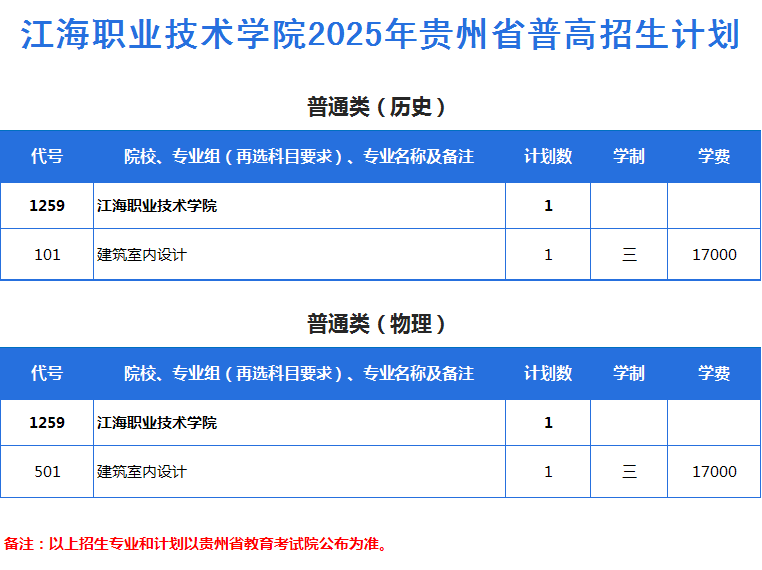 江海职业技术学院2025年贵州省普高招生计划

普通类（历史）

| 代号 | 院校、专业组（再选科目要求）、专业名称及备注 | 计划数 | 学制 | 学费 |
|---|---|---|---|---|
| 1259 | 江海职业技术学院 | 1 | | |
| 101 | 建筑室内设计 | 1 | 三 | 17000 |

普通类（物理）

| 代号 | 院校、专业组（再选科目要求）、专业名称及备注 | 计划数 | 学制 | 学费 |
|---|---|---|---|---|
| 1259 | 江海职业技术学院 | 1 | | |
| 501 | 建筑室内设计 | 1 | 三 | 17000 |

备注：以上招生专业和计划以贵州省教育考试院公布为准。